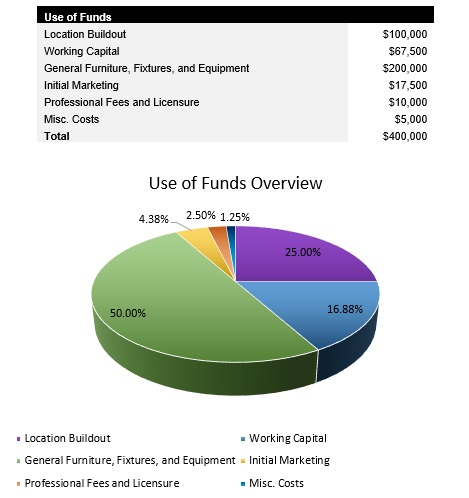 | Use of Funds | |
|---|---|
| Location Buildout | \$100,000 |
| Working Capital | \$67,500 |
| General Furniture, Fixtures, and Equipment | \$200,000 |
| Initial Marketing | \$17,500 |
| Professional Fees and Licensure | \$10,000 |
| Misc. Costs | \$5,000 |
| Total | \$400,000 |

Use of Funds Overview

4.38% 2.50% 1.25%
25.00%
16.88%
50.00%

Location Buildout
Working Capital
General Furniture, Fixtures, and Equipment
Initial Marketing
Professional Fees and Licensure
Misc. Costs